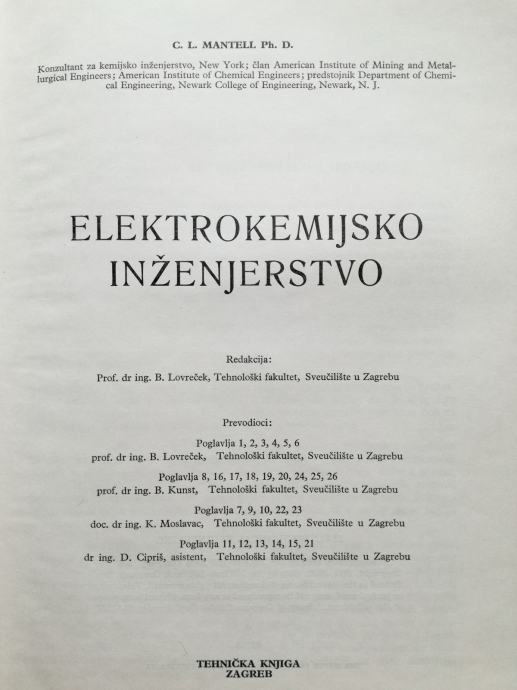 C. L. MANTELL Ph. D.

Konzultant za kemijsko inženjerstvo, New York; član American Institute of Mining and Metallurgical Engineers; American Institute of Chemical Engineers; predstojnik Department of Chemical Engineering, Newark College of Engineering, Newark, N. J.

ELEKTROKEMIJSKO INŽENJERSTVO

Redakcija:
Prof. dr ing. B. Lovreček, Tehnološki fakultet, Sveučilište u Zagrebu

Prevodioci:

Poglavlja 1, 2, 3, 4, 5, 6
prof. dr ing. B. Lovreček, Tehnološki fakultet, Sveučilište u Zagrebu

Poglavlja 8, 16, 17, 18, 19, 20, 24, 25, 26
prof. dr ing. B. Kunst, Tehnološki fakultet, Sveučilište u Zagrebu

Poglavlja 7, 9, 10, 22, 23
doc. dr ing. K. Moslavac, Tehnološki fakultet, Sveučilište u Zagrebu

Poglavlja 11, 12, 13, 14, 15, 21
dr ing. D. Cipriš, asistent, Tehnološki fakultet, Sveučilište u Zagrebu

TEHNIČKA KNJIGA
ZAGREB